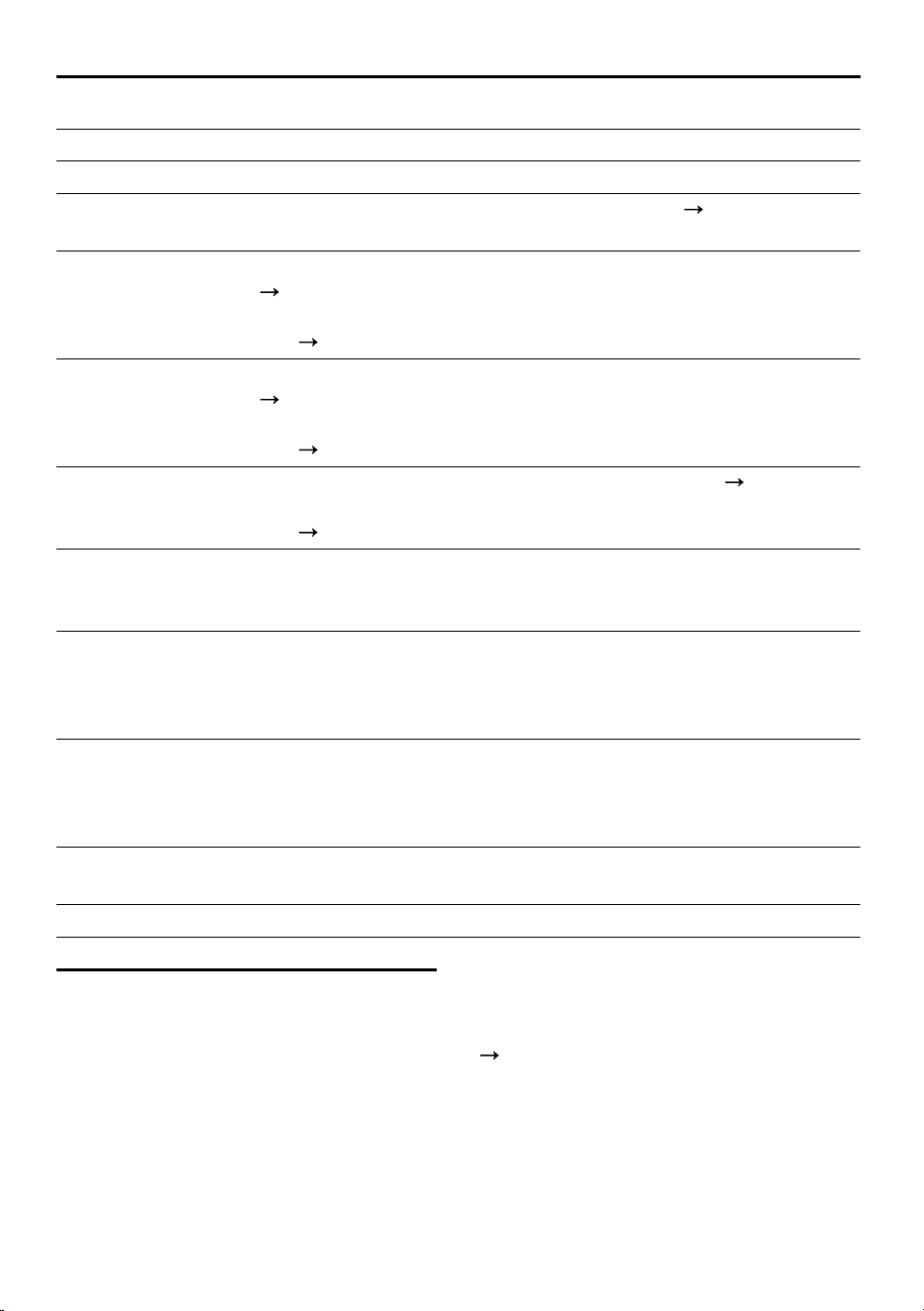 →

→

→

→

→

→

→

→